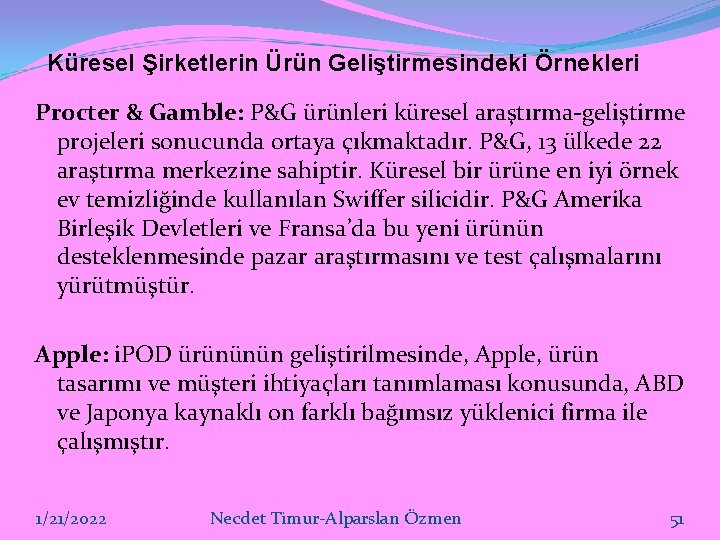 Küresel Şirketlerin Ürün Geliştirmesindeki Örnekleri

Procter & Gamble: P&G ürünleri küresel araştırma-geliştirme projeleri sonucunda ortaya çıkmaktadır. P&G, 13 ülkede 22 araştırma merkezine sahiptir. Küresel bir ürüne en iyi örnek ev temizliğinde kullanılan Swiffer silicidir. P&G Amerika Birleşik Devletleri ve Fransa'da bu yeni ürünün desteklenmesinde pazar araştırmasını ve test çalışmalarını yürütmüştür.

Apple: iPOD ürününün geliştirilmesinde, Apple, ürün tasarımı ve müşteri ihtiyaçları tanımlaması konusunda, ABD ve Japonya kaynaklı on farklı bağımsız yüklenici firma ile çalışmıştır.

1/21/2022 Necdet Timur-Alparslan Özmen 51